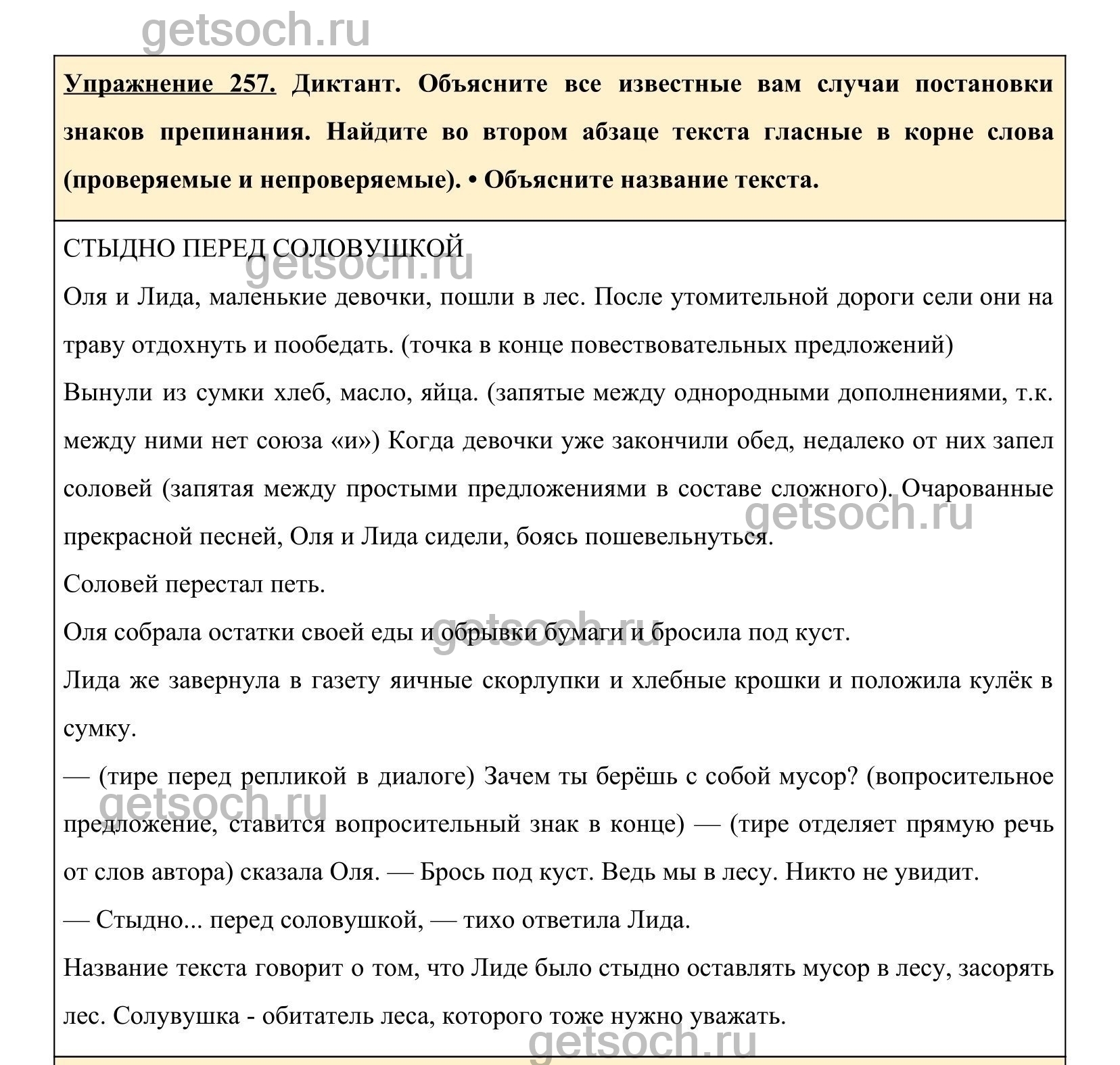 getsoch.ru

Упражнение 257. Диктант. Объясните все известные вам случаи постановки знаков препинания. Найдите во втором абзаце текста гласные в корне слова (проверяемые и непроверяемые). • Объясните название текста.

СТЫДНО ПЕРЕД СОЛОВУШКОЙ

getsoch.ru

Оля и Лида, маленькие девочки, пошли в лес. После утомительной дороги сели они на траву отдохнуть и пообедать. (точка в конце повествовательных предложений)

Вынули из сумки хлеб, масло, яйца. (запятые между однородными дополнениями, т.к. между ними нет союза «и») Когда девочки уже закончили обед, недалеко от них запел соловей (запятая между простыми предложениями в составе сложного). Очарованные прекрасной песней, Оля и Лида сидели, боясь пошевельнуться.

getsoch.ru

Соловей перестал петь.

Оля собрала остатки своей еды и обрывки бумаги и бросила под куст.

getsoch.ru

Лида же завернула в газету яичные скорлупки и хлебные крошки и положила кулёк в сумку.

— (тире перед репликой в диалоге) Зачем ты берёшь с собой мусор? (вопросительное предложение, ставится вопросительный знак в конце) — (тире отделяет прямую речь от слов автора) сказала Оля. — Брось под куст. Ведь мы в лесу. Никто не увидит.

getsoch.ru

— Стыдно... перед соловушкой, — тихо ответила Лида.

Название текста говорит о том, что Лиде было стыдно оставлять мусор в лесу, засорять лес. Солувушка - обитатель леса, которого тоже нужно уважать.

getsoch.ru